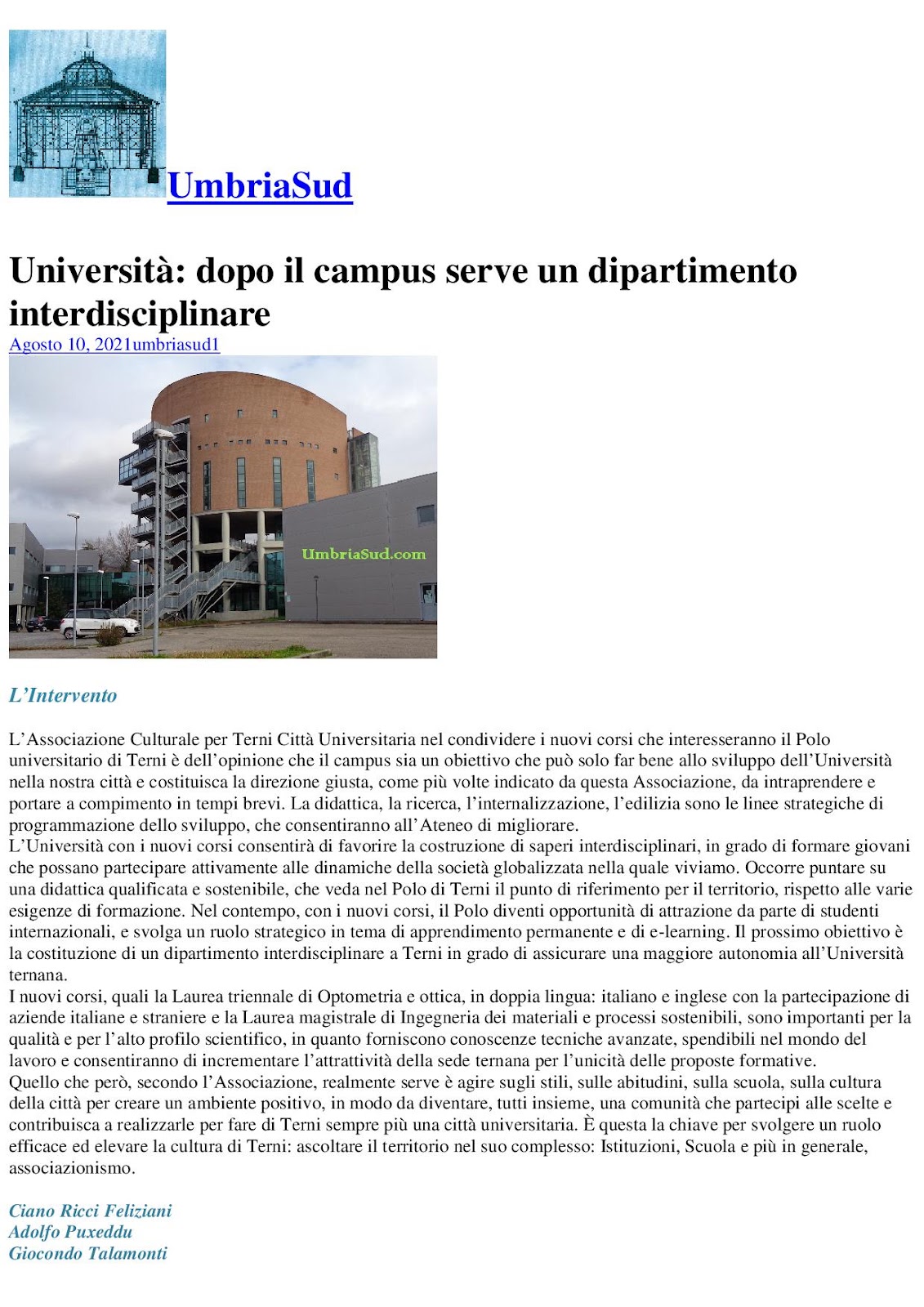 UmbriaSud

Università: dopo il campus serve un dipartimento interdisciplinare
Agosto 10, 2021umbriasud1

UmbriaSud.com

L'Intervento

L'Associazione Culturale per Terni Città Universitaria nel condividere i nuovi corsi che interesseranno il Polo universitario di Terni è dell'opinione che il campus sia un obiettivo che può solo far bene allo sviluppo dell'Università nella nostra città e costituisca la direzione giusta, come più volte indicato da questa Associazione, da intraprendere e portare a compimento in tempi brevi. La didattica, la ricerca, l'internalizzazione, l'edilizia sono le linee strategiche di programmazione dello sviluppo, che consentiranno all'Ateneo di migliorare.
L'Università con i nuovi corsi consentirà di favorire la costruzione di saperi interdisciplinari, in grado di formare giovani che possano partecipare attivamente alle dinamiche della società globalizzata nella quale viviamo. Occorre puntare su una didattica qualificata e sostenibile, che veda nel Polo di Terni il punto di riferimento per il territorio, rispetto alle varie esigenze di formazione. Nel contempo, con i nuovi corsi, il Polo diventi opportunità di attrazione da parte di studenti internazionali, e svolga un ruolo strategico in tema di apprendimento permanente e di e-learning. Il prossimo obiettivo è la costituzione di un dipartimento interdisciplinare a Terni in grado di assicurare una maggiore autonomia all'Università ternana.
I nuovi corsi, quali la Laurea triennale di Optometria e ottica, in doppia lingua: italiano e inglese con la partecipazione di aziende italiane e straniere e la Laurea magistrale di Ingegneria dei materiali e processi sostenibili, sono importanti per la qualità e per l'alto profilo scientifico, in quanto forniscono conoscenze tecniche avanzate, spendibili nel mondo del lavoro e consentiranno di incrementare l'attrattività della sede ternana per l'unicità delle proposte formative.
Quello che però, secondo l'Associazione, realmente serve è agire sugli stili, sulle abitudini, sulla scuola, sulla cultura della città per creare un ambiente positivo, in modo da diventare, tutti insieme, una comunità che partecipi alle scelte e contribuisca a realizzarle per fare di Terni sempre più una città universitaria. È questa la chiave per svolgere un ruolo efficace ed elevare la cultura di Terni: ascoltare il territorio nel suo complesso: Istituzioni, Scuola e più in generale, associazionismo.

Ciano Ricci Feliziani
Adolfo Puxeddu
Giocondo Talamonti